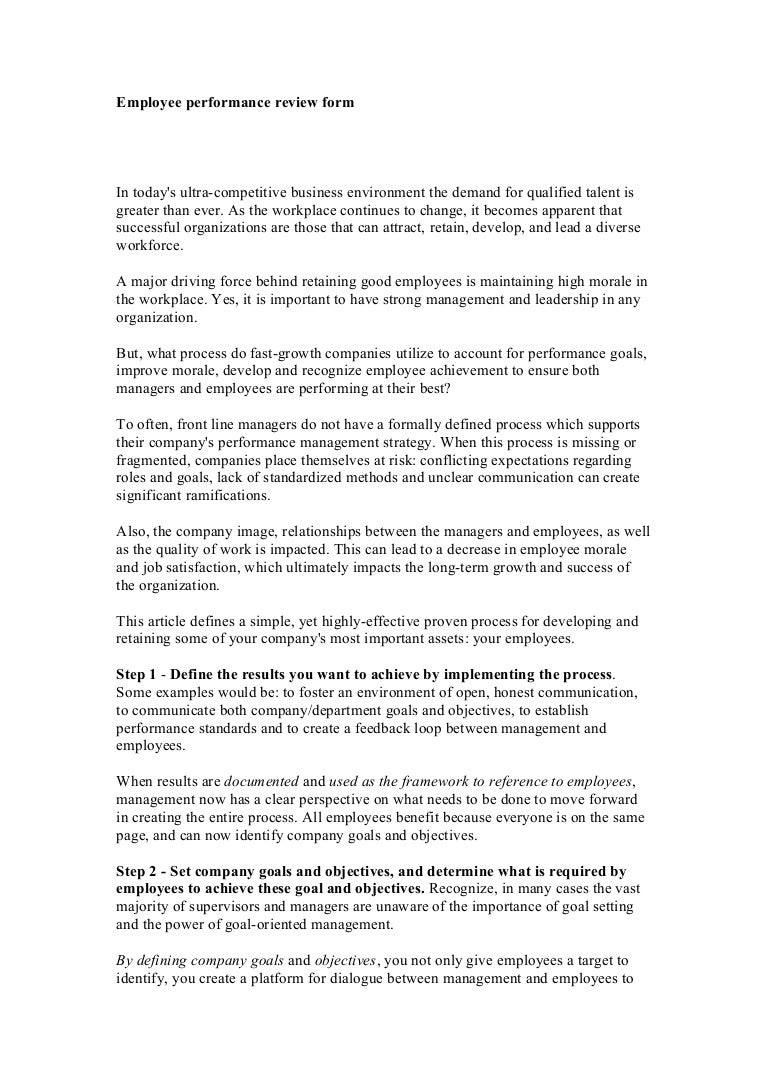 Employee performance review form

In today's ultra-competitive business environment the demand for qualified talent is greater than ever. As the workplace continues to change, it becomes apparent that successful organizations are those that can attract, retain, develop, and lead a diverse workforce.

A major driving force behind retaining good employees is maintaining high morale in the workplace. Yes, it is important to have strong management and leadership in any organization.

But, what process do fast-growth companies utilize to account for performance goals, improve morale, develop and recognize employee achievement to ensure both managers and employees are performing at their best?

To often, front line managers do not have a formally defined process which supports their company's performance management strategy. When this process is missing or fragmented, companies place themselves at risk: conflicting expectations regarding roles and goals, lack of standardized methods and unclear communication can create significant ramifications.

Also, the company image, relationships between the managers and employees, as well as the quality of work is impacted. This can lead to a decrease in employee morale and job satisfaction, which ultimately impacts the long-term growth and success of the organization.

This article defines a simple, yet highly-effective proven process for developing and retaining some of your company's most important assets: your employees.

Step 1 - Define the results you want to achieve by implementing the process. Some examples would be: to foster an environment of open, honest communication, to communicate both company/department goals and objectives, to establish performance standards and to create a feedback loop between management and employees.

When results are documented and used as the framework to reference to employees, management now has a clear perspective on what needs to be done to move forward in creating the entire process. All employees benefit because everyone is on the same page, and can now identify company goals and objectives.

Step 2 - Set company goals and objectives, and determine what is required by employees to achieve these goal and objectives. Recognize, in many cases the vast majority of supervisors and managers are unaware of the importance of goal setting and the power of goal-oriented management.

By defining company goals and objectives, you not only give employees a target to identify, you create a platform for dialogue between management and employees to